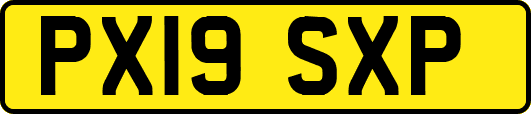 PX19 SXP